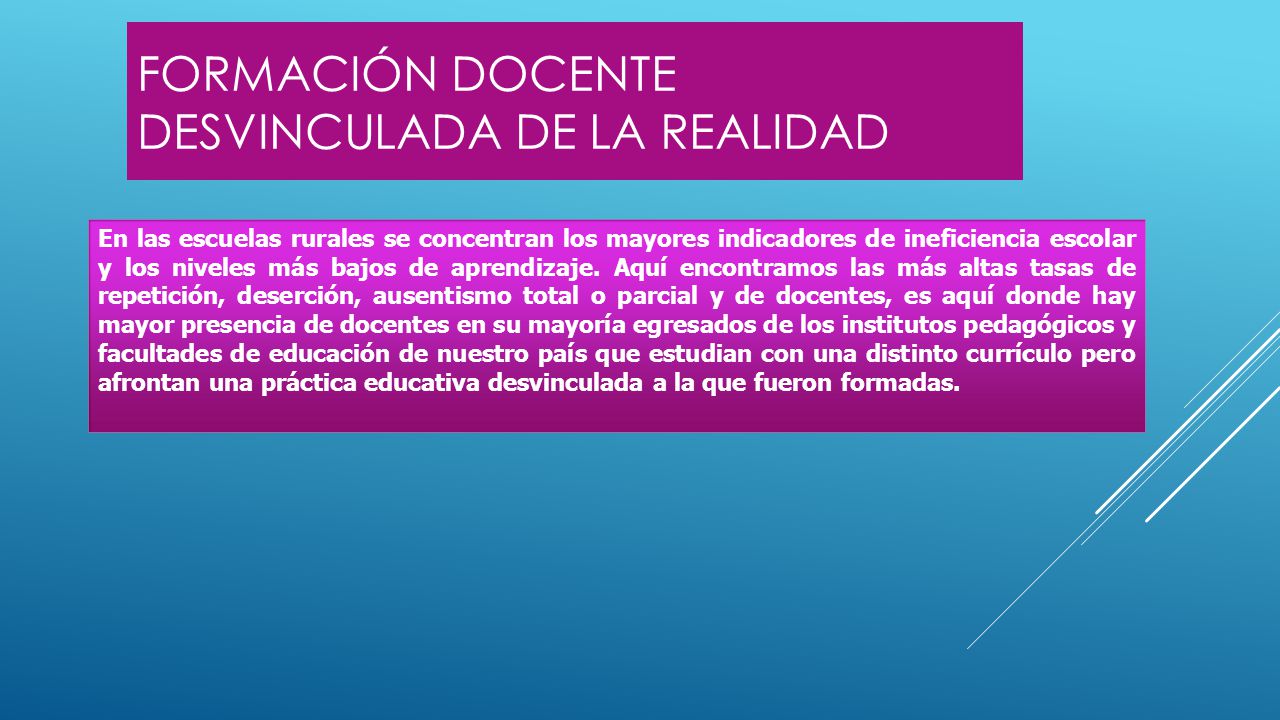 FORMACIÓN DOCENTE DESVINCULADA DE LA REALIDAD

En las escuelas rurales se concentran los mayores indicadores de ineficiencia escolar y los niveles más bajos de aprendizaje. Aquí encontramos las más altas tasas de repetición, deserción, ausentismo total o parcial y de docentes, es aquí donde hay mayor presencia de docentes en su mayoría egresados de los institutos pedagógicos y facultades de educación de nuestro país que estudian con una distinto currículo pero afrontan una práctica educativa desvinculada a la que fueron formadas.